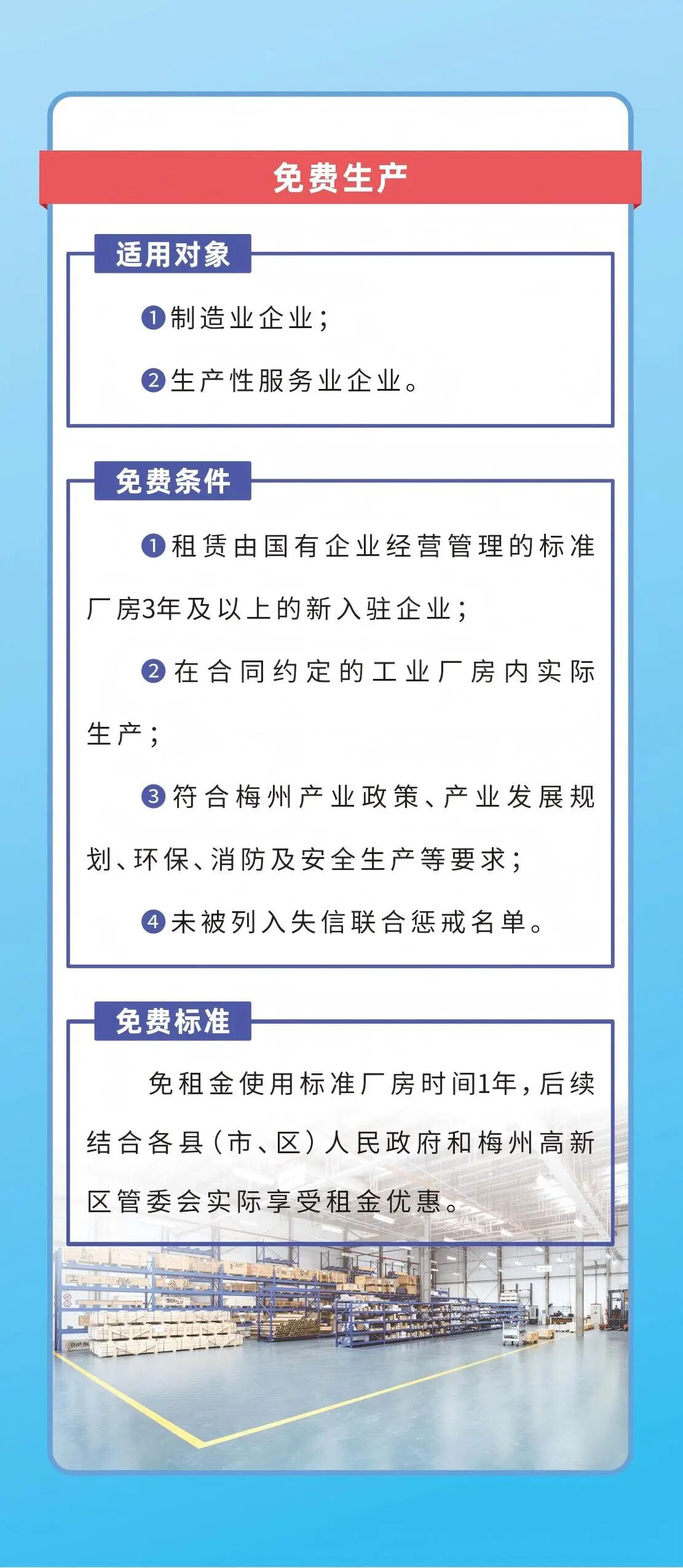 免费生产

适用对象

❶制造业企业；

❷生产性服务业企业。

免费条件

❶租赁由国有企业经营管理的标准厂房3年及以上的新入驻企业；

❷在合同约定的工业厂房内实际生产；

❸符合梅州产业政策、产业发展规划、环保、消防及安全生产等要求；

❹未被列入失信联合惩戒名单。

免费标准

免租金使用标准厂房时间1年，后续结合各县（市、区）人民政府和梅州高新区管委会实际享受租金优惠。